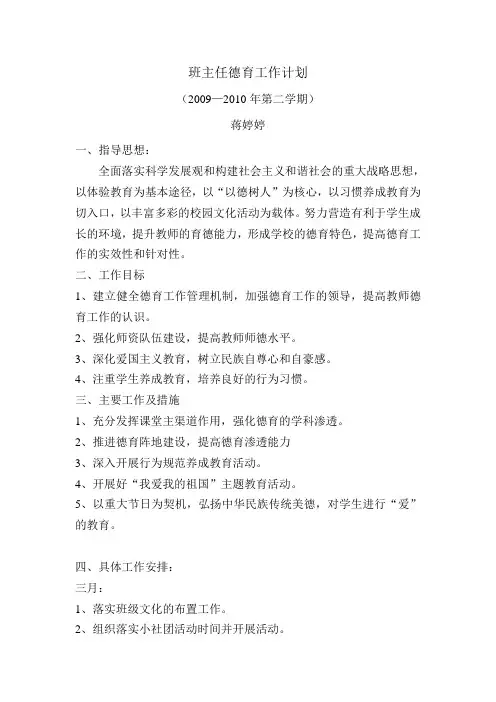 班主任德育工作计划

（2009—2010 年第二学期）

蒋婷婷

一、指导思想：

全面落实科学发展观和构建社会主义和谐社会的重大战略思想，以体验教育为基本途径，以“以德树人”为核心，以习惯养成教育为切入口，以丰富多彩的校园文化活动为载体。努力营造有利于学生成长的环境，提升教师的育德能力，形成学校的德育特色，提高德育工作的实效性和针对性。

二、工作目标

1、建立健全德育工作管理机制，加强德育工作的领导，提高教师德育工作的认识。

2、强化师资队伍建设，提高教师师德水平。

3、深化爱国主义教育，树立民族自尊心和自豪感。

4、注重学生养成教育，培养良好的行为习惯。

三、主要工作及措施

1、充分发挥课堂主渠道作用，强化德育的学科渗透。

2、推进德育阵地建设，提高德育渗透能力

3、深入开展行为规范养成教育活动。

4、开展好“我爱我的祖国”主题教育活动。

5、以重大节日为契机，弘扬中华民族传统美德，对学生进行“爱”的教育。

四、具体工作安排：

三月：

1、落实班级文化的布置工作。

2、组织落实小社团活动时间并开展活动。